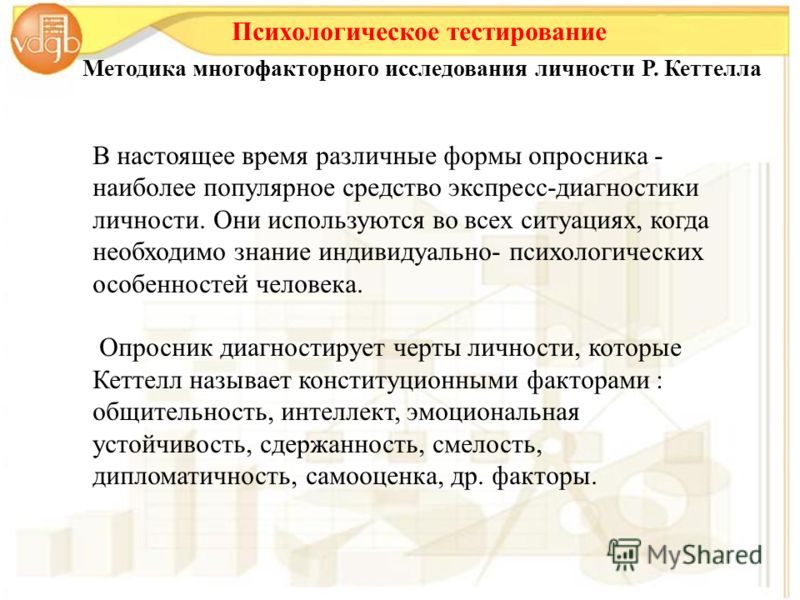 vdgb

Психологическое тестирование

Методика многофакторного исследования личности Р. Кеттелла

В настоящее время различные формы опросника - наиболее популярное средство экспресс-диагностики личности. Они используются во всех ситуациях, когда необходимо знание индивидуально- психологических особенностей человека.

Опросник диагностирует черты личности, которые Кеттелл называет конституционными факторами : общительность, интеллект, эмоциональная устойчивость, сдержанность, смелость, дипломатичность, самооценка, др. факторы.

MyShared